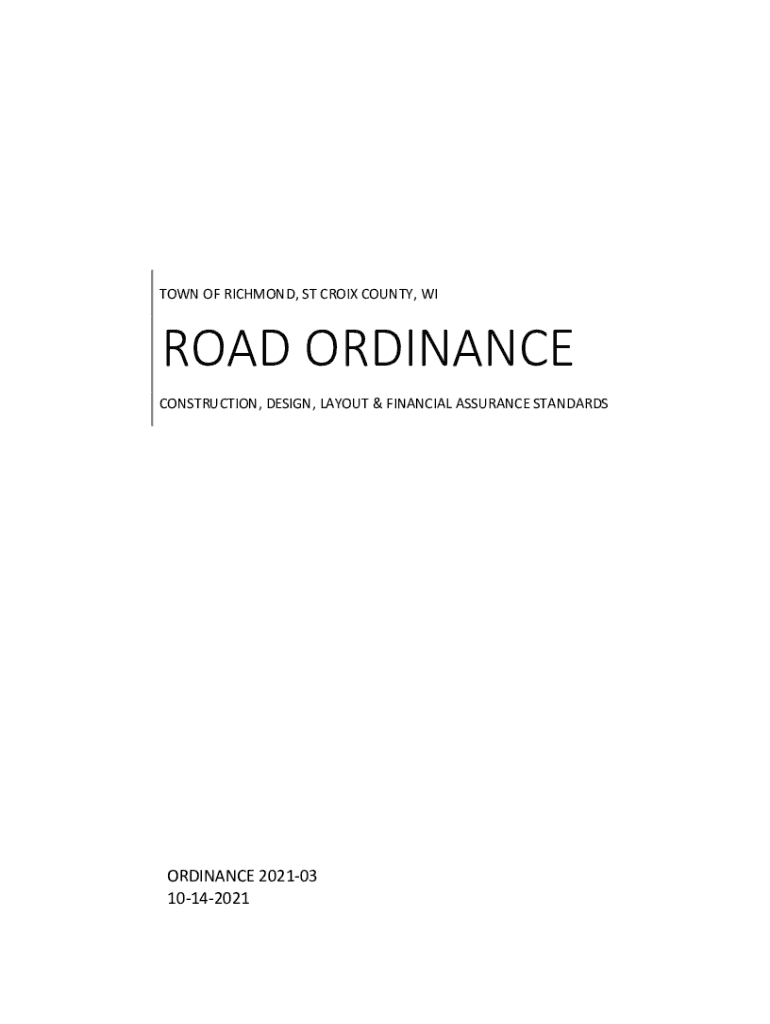 TOWN OF RICHMOND, ST CROIX COUNTY, WI

ROAD ORDINANCE

CONSTRUCTION, DESIGN, LAYOUT & FINANCIAL ASSURANCE STANDARDS

ORDINANCE 2021-03
10-14-2021